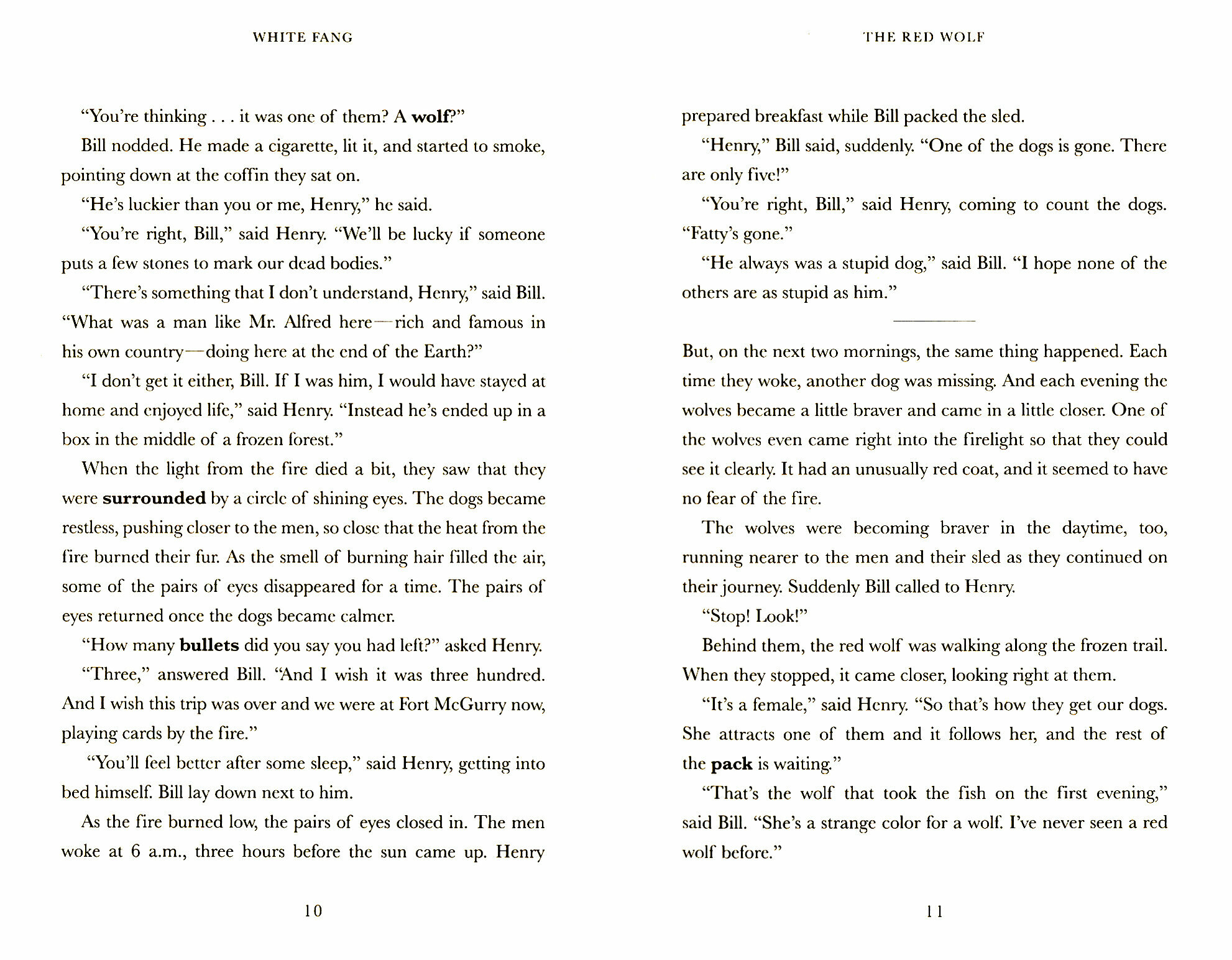 WHITE FANG

"You're thinking . . . it was one of them? A wolf?"

Bill nodded. He made a cigarette, lit it, and started to smoke, pointing down at the coffin they sat on.

"He's luckier than you or me, Henry," he said.

"You're right, Bill," said Henry. "We'll be lucky if someone puts a few stones to mark our dead bodies."

"There's something that I don't understand, Henry," said Bill. "What was a man like Mr. Alfred here—rich and famous in his own country—doing here at the end of the Earth?"

"I don't get it either, Bill. If I was him, I would have stayed at home and enjoyed life," said Henry. "Instead he's ended up in a box in the middle of a frozen forest."

When the light from the fire died a bit, they saw that they were surrounded by a circle of shining eyes. The dogs became restless, pushing closer to the men, so close that the heat from the fire burned their fur. As the smell of burning hair filled the air, some of the pairs of eyes disappeared for a time. The pairs of eyes returned once the dogs became calmer.

"How many bullets did you say you had left?" asked Henry.

"Three," answered Bill. "And I wish it was three hundred. And I wish this trip was over and we were at Fort McGurry now, playing cards by the fire."

"You'll feel better after some sleep," said Henry, getting into bed himself. Bill lay down next to him.

As the fire burned low, the pairs of eyes closed in. The men woke at 6 a.m., three hours before the sun came up. Henry

10

THE RED WOLF

prepared breakfast while Bill packed the sled.

"Henry," Bill said, suddenly. "One of the dogs is gone. There are only five!"

"You're right, Bill," said Henry, coming to count the dogs. "Fatty's gone."

"He always was a stupid dog," said Bill. "I hope none of the others are as stupid as him."

But, on the next two mornings, the same thing happened. Each time they woke, another dog was missing. And each evening the wolves became a little braver and came in a little closer. One of the wolves even came right into the firelight so that they could see it clearly. It had an unusually red coat, and it seemed to have no fear of the fire.

The wolves were becoming braver in the daytime, too, running nearer to the men and their sled as they continued on their journey. Suddenly Bill called to Henry.

"Stop! Look!"

Behind them, the red wolf was walking along the frozen trail. When they stopped, it came closer, looking right at them.

"It's a female," said Henry. "So that's how they get our dogs. She attracts one of them and it follows her, and the rest of the pack is waiting."

"That's the wolf that took the fish on the first evening," said Bill. "She's a strange color for a wolf. I've never seen a red wolf before."

11